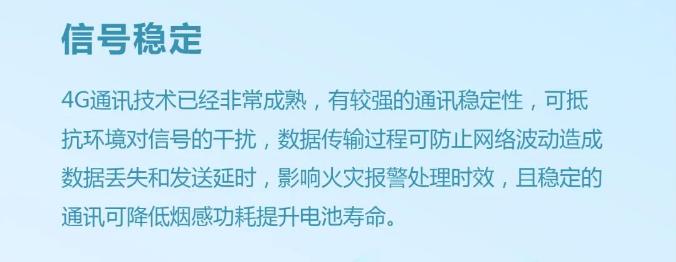 信号稳定

4G通讯技术已经非常成熟，有较强的通讯稳定性，可抵抗环境对信号的干扰，数据传输过程可防止网络波动造成数据丢失和发送延时，影响火灾报警处理时效，且稳定的通讯可降低烟感功耗提升电池寿命。